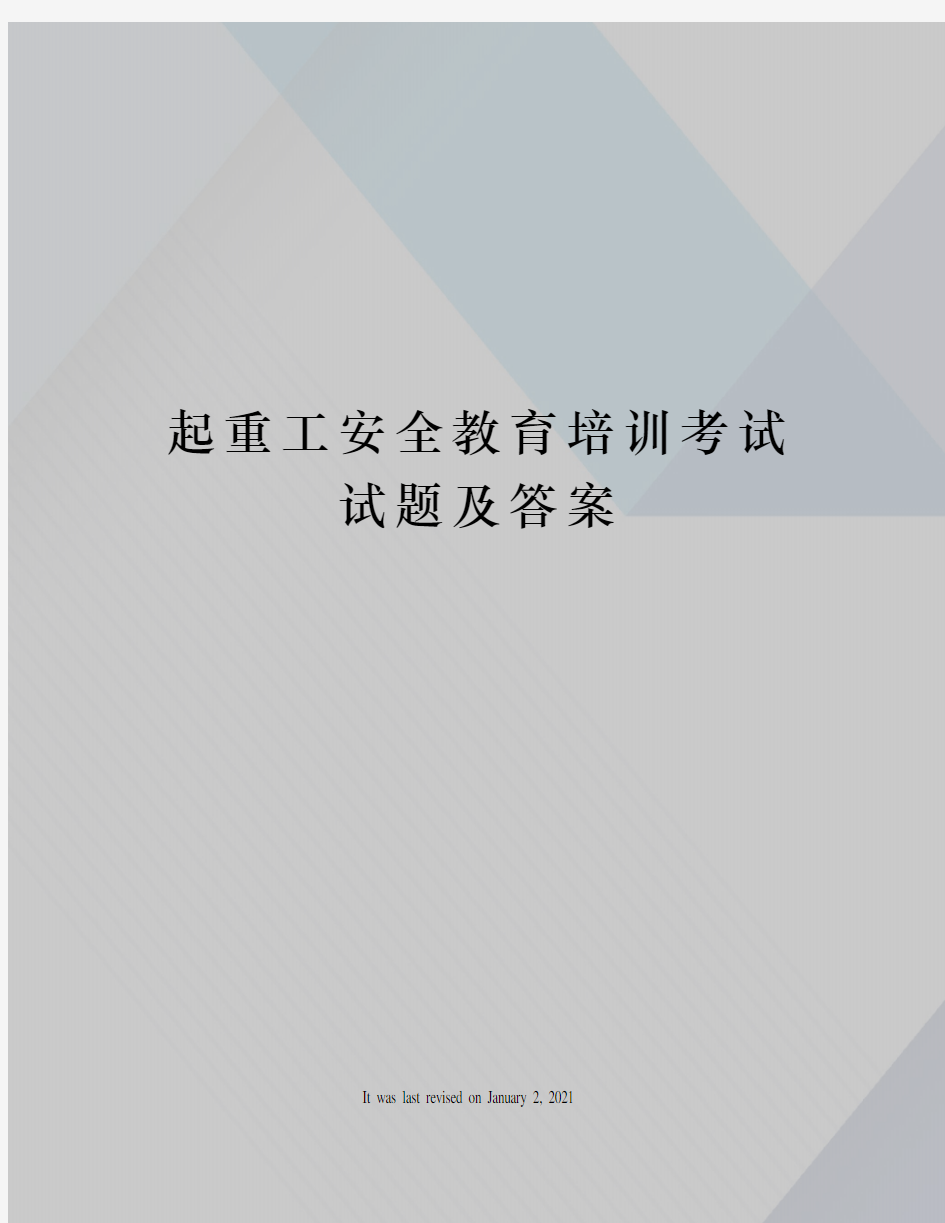 起重工安全教育培训考试试题及答案

It was last revised on January 2, 2021